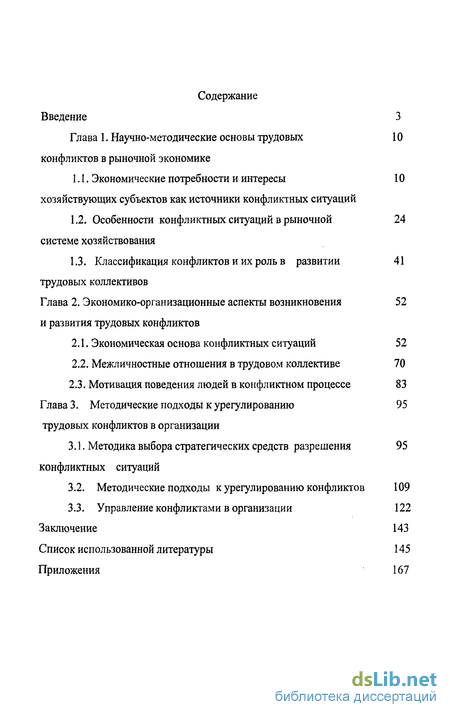 Содержание

Введение 3

Глава 1. Научно-методические основы трудовых конфликтов в рыночной экономике 10

1.1. Экономические потребности и интересы хозяйствующих субъектов как источники конфликтных ситуаций 10

1.2. Особенности конфликтных ситуаций в рыночной системе хозяйствования 24

1.3. Классификация конфликтов и их роль в развитии трудовых коллективов 41

Глава 2. Экономико-организационные аспекты возникновения и развития трудовых конфликтов 52

2.1. Экономическая основа конфликтных ситуаций 52

2.2. Межличностные отношения в трудовом коллективе 70

2.3. Мотивация поведения людей в конфликтном процессе 83

Глава 3. Методические подходы к урегулированию трудовых конфликтов в организации 95

3.1. Методика выбора стратегических средств разрешения конфликтных ситуаций 95

3.2. Методические подходы к урегулированию конфликтов 109

3.3. Управление конфликтами в организации 122

Заключение 143

Список использованной литературы 145

Приложения 167

dsLib.net
библиотека диссертаций